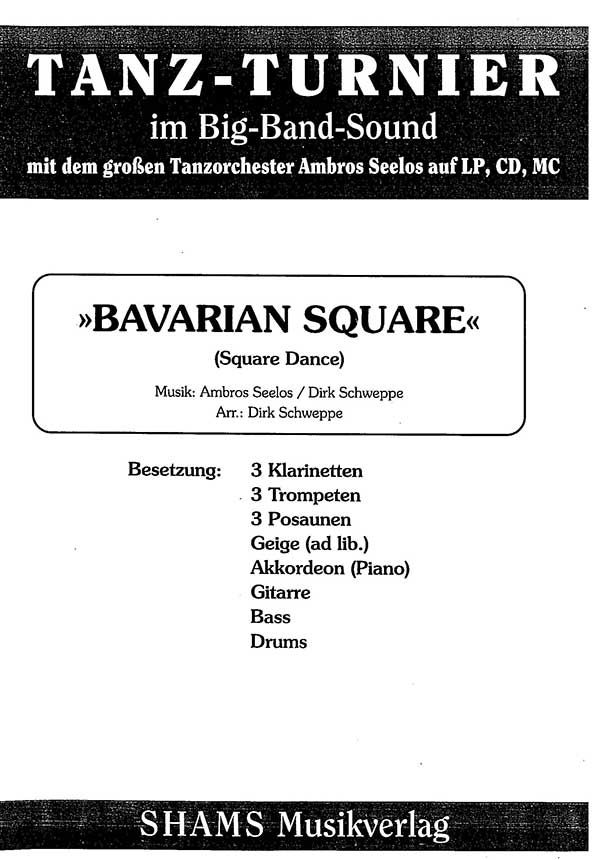 TANZ-TURNIER
im Big-Band-Sound
mit dem großen Tanzorchester Ambros Seelos auf LP, CD, MC

»BAVARIAN SQUARE«
(Square Dance)
Musik: Ambros Seelos / Dirk Schweppe
Arr.: Dirk Schweppe

Besetzung: 3 Klarinetten
3 Trompeten
3 Posaunen
Geige (ad lib.)
Akkordeon (Piano)
Gitarre
Bass
Drums

SHAMS Musikverlag